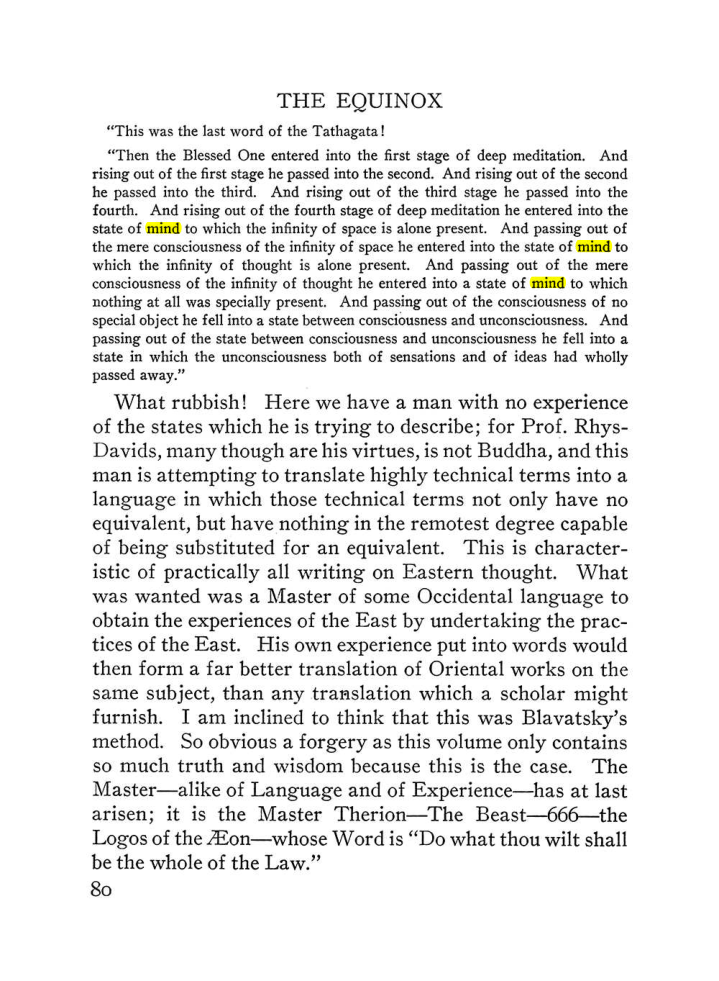 THE EQUINOX

"This was the last word of the Tathagata!

"Then the Blessed One entered into the first stage of deep meditation. And rising out of the first stage he passed into the second. And rising out of the second he passed into the third. And rising out of the third stage he passed into the fourth. And rising out of the fourth stage of deep meditation he entered into the state of mind to which the infinity of space is alone present. And passing out of the mere consciousness of the infinity of space he entered into the state of mind to which the infinity of thought is alone present. And passing out of the mere consciousness of the infinity of thought he entered into a state of mind to which nothing at all was specially present. And passing out of the consciousness of no special object he fell into a state between consciousness and unconsciousness. And passing out of the state between consciousness and unconsciousness he fell into a state in which the unconsciousness both of sensations and of ideas had wholly passed away."

What rubbish! Here we have a man with no experience of the states which he is trying to describe; for Prof. Rhys-Davids, many though are his virtues, is not Buddha, and this man is attempting to translate highly technical terms into a language in which those technical terms not only have no equivalent, but have nothing in the remotest degree capable of being substituted for an equivalent. This is characteristic of practically all writing on Eastern thought. What was wanted was a Master of some Occidental language to obtain the experiences of the East by undertaking the practices of the East. His own experience put into words would then form a far better translation of Oriental works on the same subject, than any translation which a scholar might furnish. I am inclined to think that this was Blavatsky's method. So obvious a forgery as this volume only contains so much truth and wisdom because this is the case. The Master—alike of Language and of Experience—has at last arisen; it is the Master Therion—The Beast—666—the Logos of the Æon—whose Word is "Do what thou wilt shall be the whole of the Law."

80